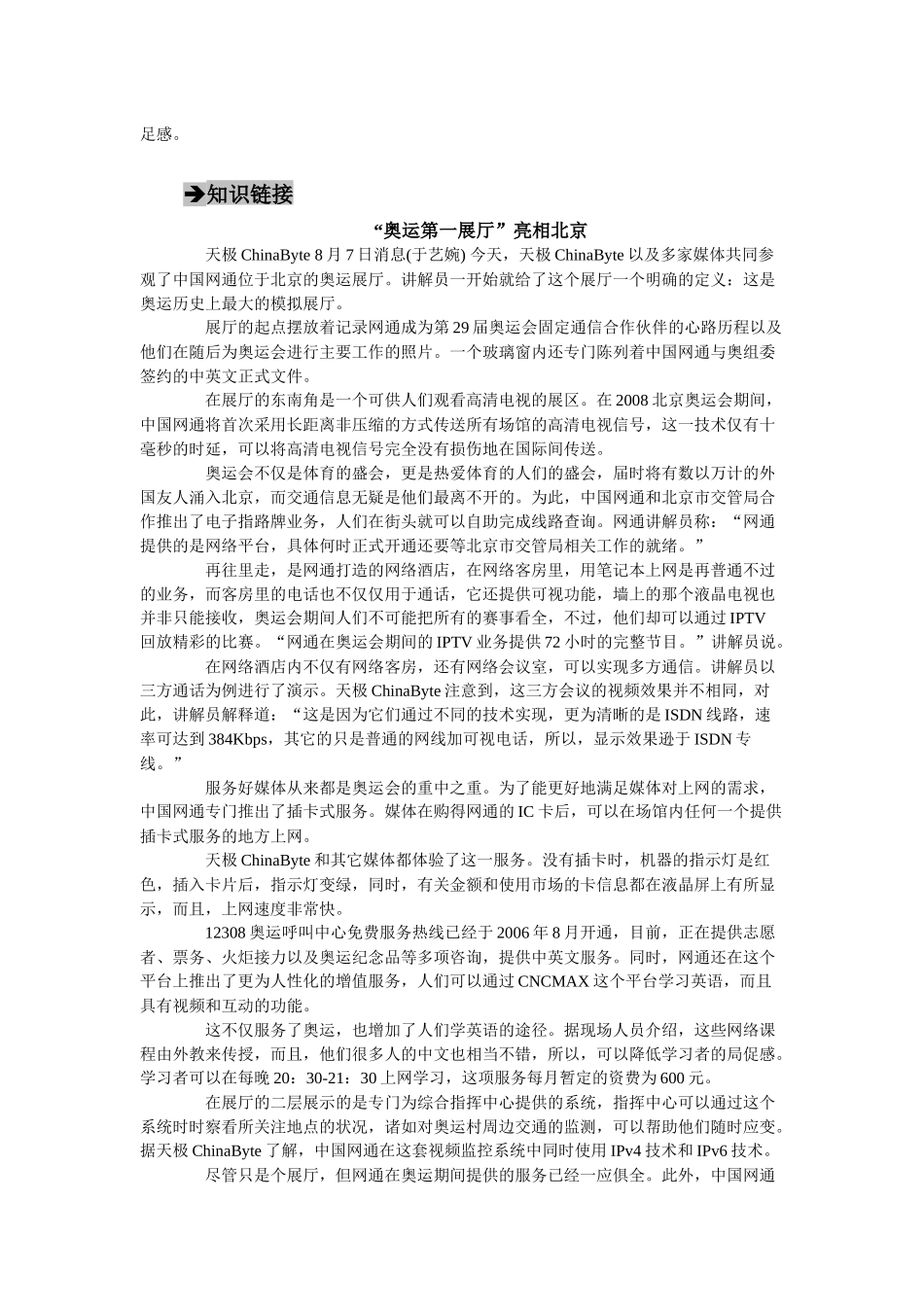 足感。

➔知识链接

“奥运第一展厅”亮相北京

天极 ChinaByte 8 月 7 日消息(于艺婉) 今天，天极 ChinaByte 以及多家媒体共同参观了中国网通位于北京的奥运展厅。讲解员一开始就给了这个展厅一个明确的定义：这是奥运历史上最大的模拟展厅。

展厅的起点摆放着记录网通成为第 29 届奥运会固定通信合作伙伴的心路历程以及他们在随后为奥运会进行主要工作的照片。一个玻璃窗内还专门陈列着中国网通与奥组委签约的中英文正式文件。

在展厅的东南角是一个可供人们观看高清电视的展区。在 2008 北京奥运会期间，中国网通将首次采用长距离非压缩的方式传送所有场馆的高清电视信号，这一技术仅有十毫秒的时延，可以将高清电视信号完全没有损伤地在国际间传送。

奥运会不仅是体育的盛会，更是热爱体育的人们的盛会，届时将有数以万计的外国友人涌入北京，而交通信息无疑是他们最离不开的。为此，中国网通和北京市交管局合作推出了电子指路牌业务，人们在街头就可以自助完成线路查询。网通讲解员称：“网通提供的是网络平台，具体何时正式开通还要等北京市交管局相关工作的就绪。”

再往里走，是网通打造的网络酒店，在网络客房里，用笔记本上网是再普通不过的业务，而客房里的电话也不仅仅用于通话，它还提供可视功能，墙上的那个液晶电视也并非只能接收，奥运会期间人们不可能把所有的赛事看全，不过，他们却可以通过 IPTV 回放精彩的比赛。“网通在奥运会期间的 IPTV 业务提供 72 小时的完整节目。”讲解员说。

在网络酒店内不仅有网络客房，还有网络会议室，可以实现多方通信。讲解员以三方通话为例进行了演示。天极 ChinaByte 注意到，这三方会议的视频效果并不相同，对此，讲解员解释道：“这是因为它们通过不同的技术实现，更为清晰的是 ISDN 线路，速率可达到 384Kbps，其它的只是普通的网线加可视电话，所以，显示效果逊于 ISDN 专线。”

服务好媒体从来都是奥运会的重中之重。为了能更好地满足媒体对上网的需求，中国网通专门推出了插卡式服务。媒体在购得网通的 IC 卡后，可以在场馆内任何一个提供插卡式服务的地方上网。

天极 ChinaByte 和其它媒体都体验了这一服务。没有插卡时，机器的指示灯是红色，插入卡片后，指示灯变绿，同时，有关金额和使用市场的卡信息都在液晶屏上有所显示，而且，上网速度非常快。

12308 奥运呼叫中心免费服务热线已经于 2006 年 8 月开通，目前，正在提供志愿者、票务、火炬接力以及奥运纪念品等多项咨询，提供中英文服务。同时，网通还在这个平台上推出了更为人性化的增值服务，人们可以通过 CNCMAX 这个平台学习英语，而且具有视频和互动的功能。

这不仅服务了奥运，也增加了人们学英语的途径。据现场人员介绍，这些网络课程由外教来传授，而且，他们很多人的中文也相当不错，所以，可以降低学习者的局促感。学习者可以在每晚 20：30-21：30 上网学习，这项服务每月暂定的资费为 600 元。

在展厅的二层展示的是专门为综合指挥中心提供的系统，指挥中心可以通过这个系统时时察看所关注地点的状况，诸如对奥运村周边交通的监测，可以帮助他们随时应变。据天极 ChinaByte 了解，中国网通在这套视频监控系统中同时使用 IPv4 技术和 IPv6 技术。

尽管只是个展厅，但网通在奥运期间提供的服务已经一应俱全。此外，中国网通